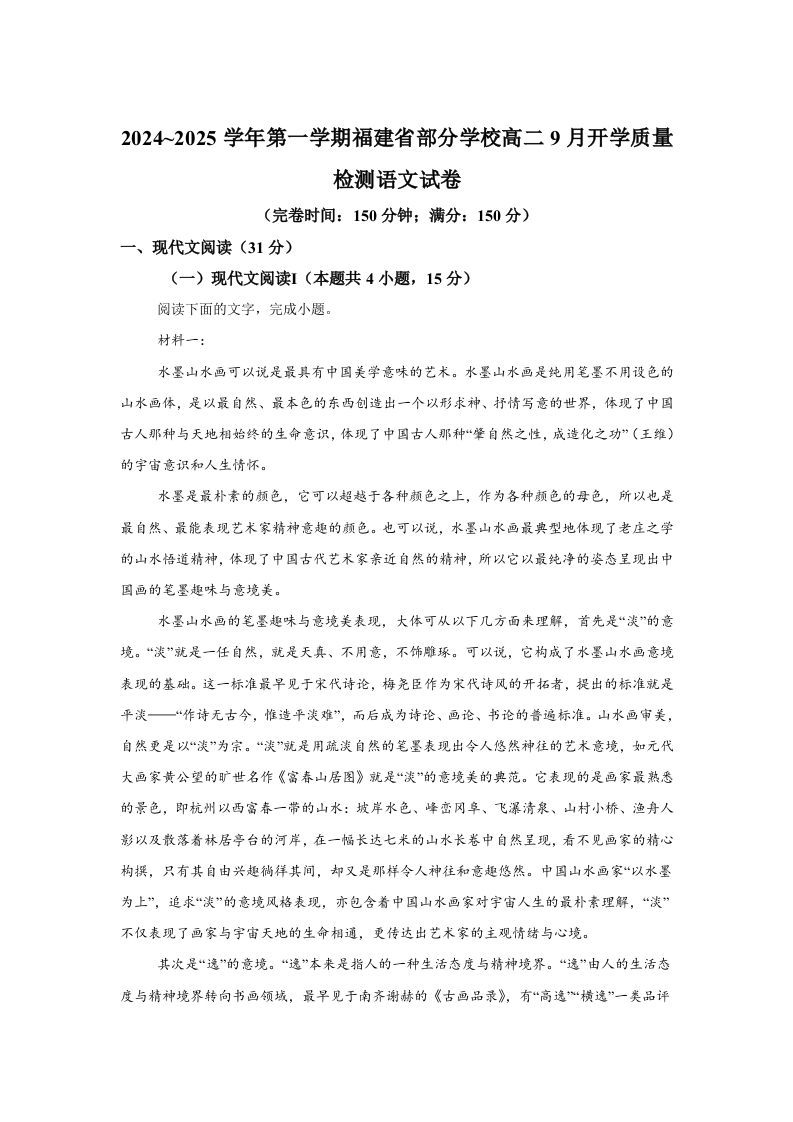 2024~2025 学年第一学期福建省部分学校高二 9 月开学质量检测语文试卷

（完卷时间：150 分钟；满分：150 分）

一、现代文阅读（31 分）

（一）现代文阅读I（本题共 4 小题，15 分）

阅读下面的文字，完成小题。

材料一：

水墨山水画可以说是最具有中国美学意味的艺术。水墨山水画是纯用笔墨不用设色的山水画体，是以最自然、最本色的东西创造出一个以形求神、抒情写意的世界，体现了中国古人那种与天地相始终的生命意识，体现了中国古人那种“肇自然之性，成造化之功”（王维）的宇宙意识和人生情怀。

水墨是最朴素的颜色，它可以超越于各种颜色之上，作为各种颜色的母色，所以也是最自然、最能表现艺术家精神意趣的颜色。也可以说，水墨山水画最典型地体现了老庄之学的山水悟道精神，体现了中国古代艺术家亲近自然的精神，所以它以最纯净的姿态呈现出中国画的笔墨趣味与意境美。

水墨山水画的笔墨趣味与意境美表现，大体可从以下几方面来理解，首先是“淡”的意境。“淡”就是一任自然，就是天真、不用意，不饰雕琢。可以说，它构成了水墨山水画意境表现的基础。这一标准最早见于宋代诗论，梅尧臣作为宋代诗风的开拓者，提出的标准就是平淡——“作诗无古今，惟造平淡难”，而后成为诗论、画论、书论的普遍标准。山水画审美，自然更是以“淡”为宗。“淡”就是用疏淡自然的笔墨表现出令人悠然神往的艺术意境，如元代大画家黄公望的旷世名作《富春山居图》就是“淡”的意境美的典范。它表现的是画家最熟悉的景色，即杭州以西富春一带的山水：坡岸水色、峰峦冈阜、飞瀑清泉、山村小桥、渔舟人影以及散落着林居亭台的河岸，在一幅长达七米的山水长卷中自然呈现，看不见画家的精心构撰，只有其自由兴趣徜徉其间，却又是那样令人神往和意趣悠然。中国山水画家“以水墨为上”，追求“淡”的意境风格表现，亦包含着中国山水画家对宇宙人生的最朴素理解，“淡”不仅表现了画家与宇宙天地的生命相通，更传达出艺术家的主观情绪与心境。

其次是“逸”的意境。“逸”本来是指人的一种生活态度与精神境界。“逸”由人的生活态度与精神境界转向书画领域，最早见于南齐谢赫的《古画品录》，有“高逸”“横逸”一类品评